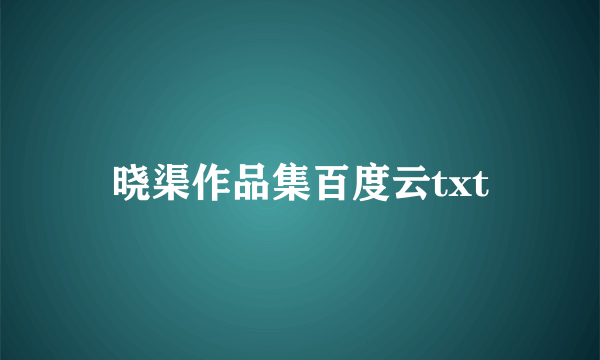 晓渠作品集百度云txt